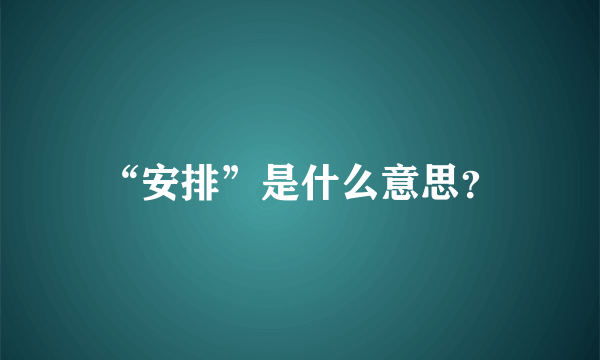 “安排”是什么意思?